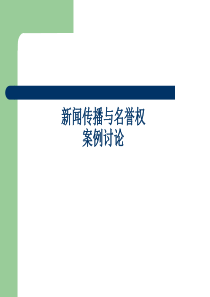 新闻传播与名誉权
案例讨论